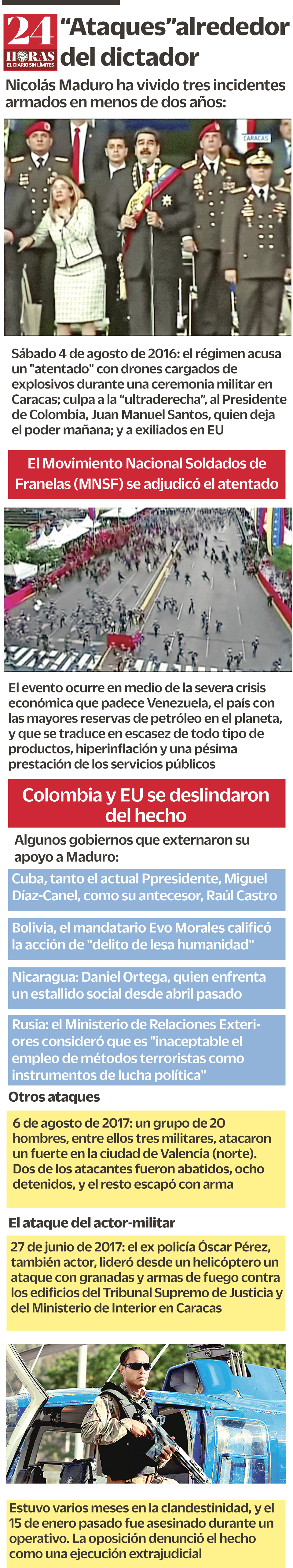 24 HORAS EL DIARIO SIN LÍMITES

"Ataques"alrededor del dictador

Nicolás Maduro ha vivido tres incidentes armados en menos de dos años:

CARACAS

Sábado 4 de agosto de 2016: el régimen acusa un "atentado" con drones cargados de explosivos durante una ceremonia militar en Caracas; culpa a la "ultraderecha", al Presidente de Colombia, Juan Manuel Santos, quien deja el poder mañana; y a exiliados en EU

El Movimiento Nacional Soldados de Franelas (MNSF) se adjudicó el atentado

El evento ocurre en medio de la severa crisis económica que padece Venezuela, el país con las mayores reservas de petróleo en el planeta, y que se traduce en escasez de todo tipo de productos, hiperinflación y una pésima prestación de los servicios públicos

Colombia y EU se deslindaron del hecho

Algunos gobiernos que externaron su apoyo a Maduro:

Cuba, tanto el actual Ppresidente, Miguel Díaz-Canel, como su antecesor, Raúl Castro

Bolivia, el mandatario Evo Morales calificó la acción de "delito de lesa humanidad"

Nicaragua: Daniel Ortega, quien enfrenta un estallido social desde abril pasado

Rusia: el Ministerio de Relaciones Exteriores consideró que es "inaceptable el empleo de métodos terroristas como instrumentos de lucha política"

Otros ataques

6 de agosto de 2017: un grupo de 20 hombres, entre ellos tres militares, atacaron un fuerte en la ciudad de Valencia (norte). Dos de los atacantes fueron abatidos, ocho detenidos, y el resto escapó con arma

El ataque del actor-militar

27 de junio de 2017: el ex policía Óscar Pérez, también actor, lideró desde un helicóptero un ataque con granadas y armas de fuego contra los edificios del Tribunal Supremo de Justicia y del Ministerio de Interior en Caracas

Estuvo varios meses en la clandestinidad, y el 15 de enero pasado fue asesinado durante un operativo. La oposición denunció el hecho como una ejecución extrajudicial